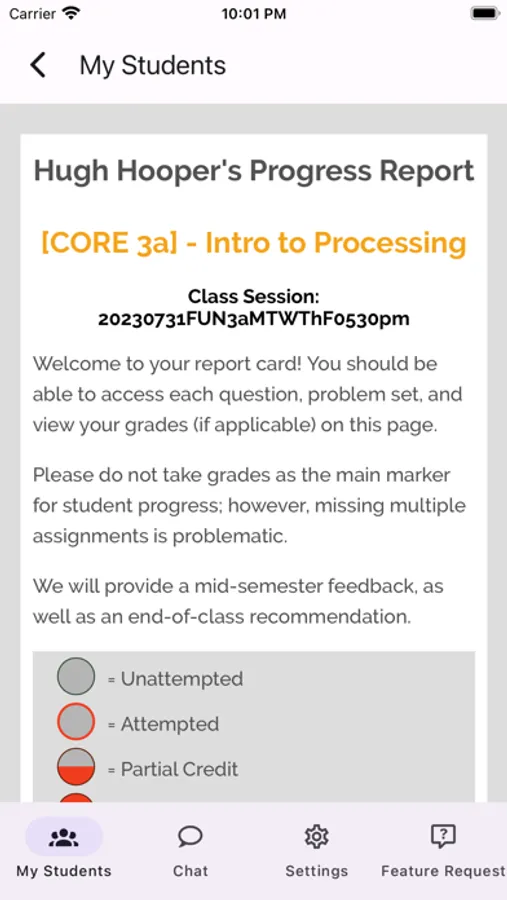 Carrier 10:01 PM

My Students

Hugh Hooper's Progress Report

[CORE 3a] - Intro to Processing

Class Session:
20230731FUN3aMTWThF0530pm

Welcome to your report card! You should be able to access each question, problem set, and view your grades (if applicable) on this page.

Please do not take grades as the main marker for student progress; however, missing multiple assignments is problematic.

We will provide a mid-semester feedback, as well as an end-of-class recommendation.

= Unattempted
= Attempted
= Partial Credit

My Students
Chat
Settings
Feature Request